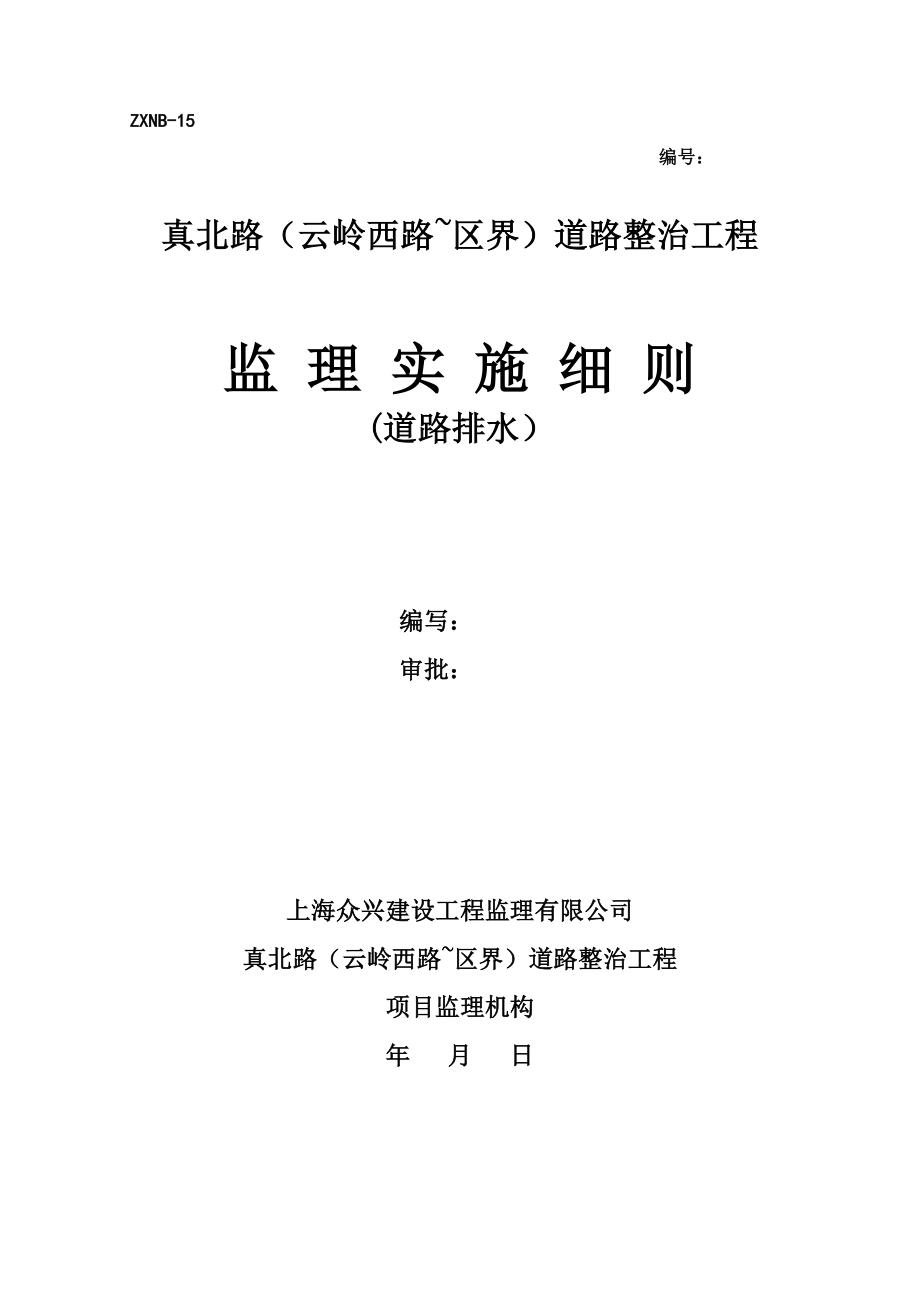 ZXNB-15

编号：

真北路（云岭西路~区界）道路整治工程

监 理 实 施 细 则

(道路排水）

编写：

审批：

上海众兴建设工程监理有限公司

真北路（云岭西路~区界）道路整治工程

项目监理机构

年 月 日